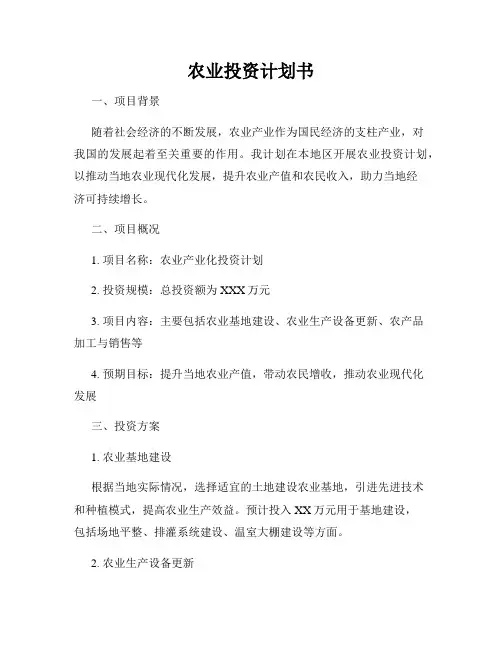 农业投资计划书

一、项目背景

随着社会经济的不断发展，农业产业作为国民经济的支柱产业，对我国的发展起着至关重要的作用。我计划在本地区开展农业投资计划，以推动当地农业现代化发展，提升农业产值和农民收入，助力当地经济可持续增长。

二、项目概况

1. 项目名称：农业产业化投资计划

2. 投资规模：总投资额为 XXX 万元

3. 项目内容：主要包括农业基地建设、农业生产设备更新、农产品加工与销售等

4. 预期目标：提升当地农业产值，带动农民增收，推动农业现代化发展

三、投资方案

1. 农业基地建设

根据当地实际情况，选择适宜的土地建设农业基地，引进先进技术和种植模式，提高农业生产效益。预计投入 XX 万元用于基地建设，包括场地平整、排灌系统建设、温室大棚建设等方面。

2. 农业生产设备更新